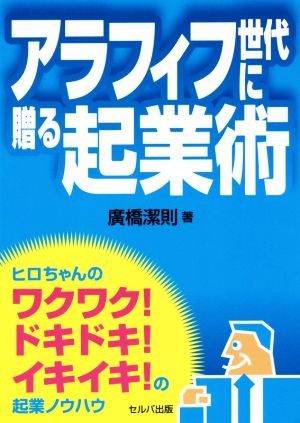 アラフィフ世代に贈る起業術

廣橋潔則 著

ヒロちゃんの
ワクワク!
ドキドキ!
イキイキ!の
起業ノウハウ

セルバ出版